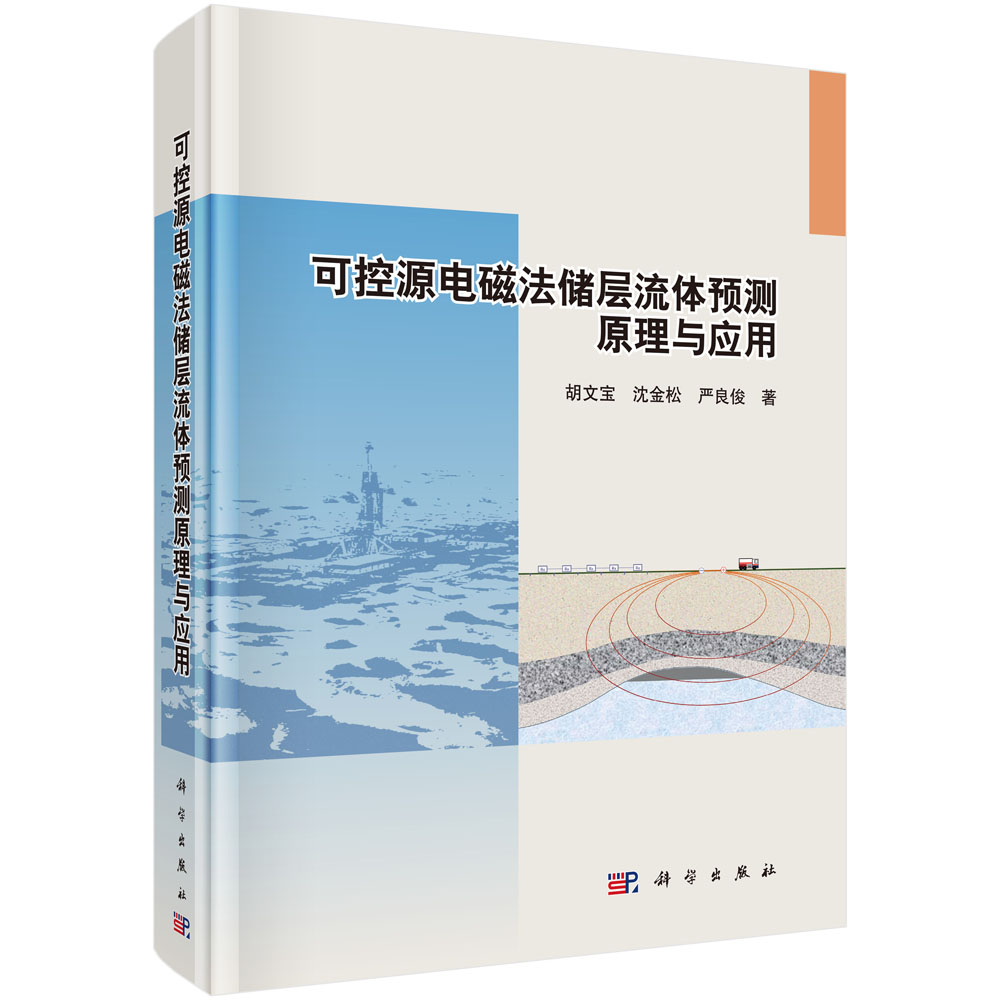 可控源电磁法储层流体预测原理与应用

科学出版社

可控源电磁法储层流体预测
原理与应用

胡文宝　沈金松　严良俊　著

科学出版社